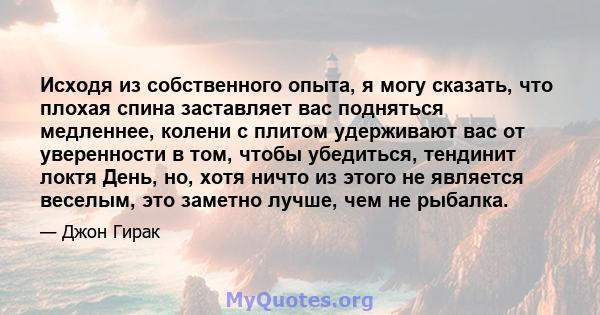 Исходя из собственного опыта, я могу сказать, что плохая спина заставляет вас подняться медленнее, колени с плитом удерживают вас от уверенности в том, чтобы убедиться, тендинит локтя День, но, хотя ничто из этого не является веселым, это заметно лучше, чем не рыбалка.

— Джон Гирак

MyQuotes.org